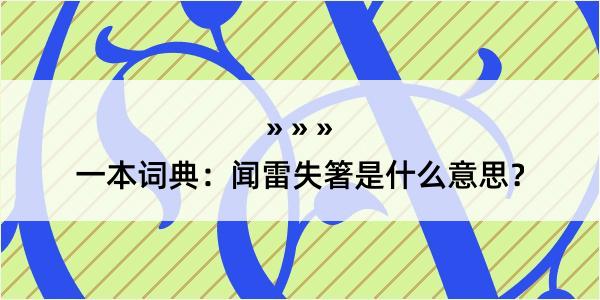 » » »

一本词典：闻雷失箸是什么意思?